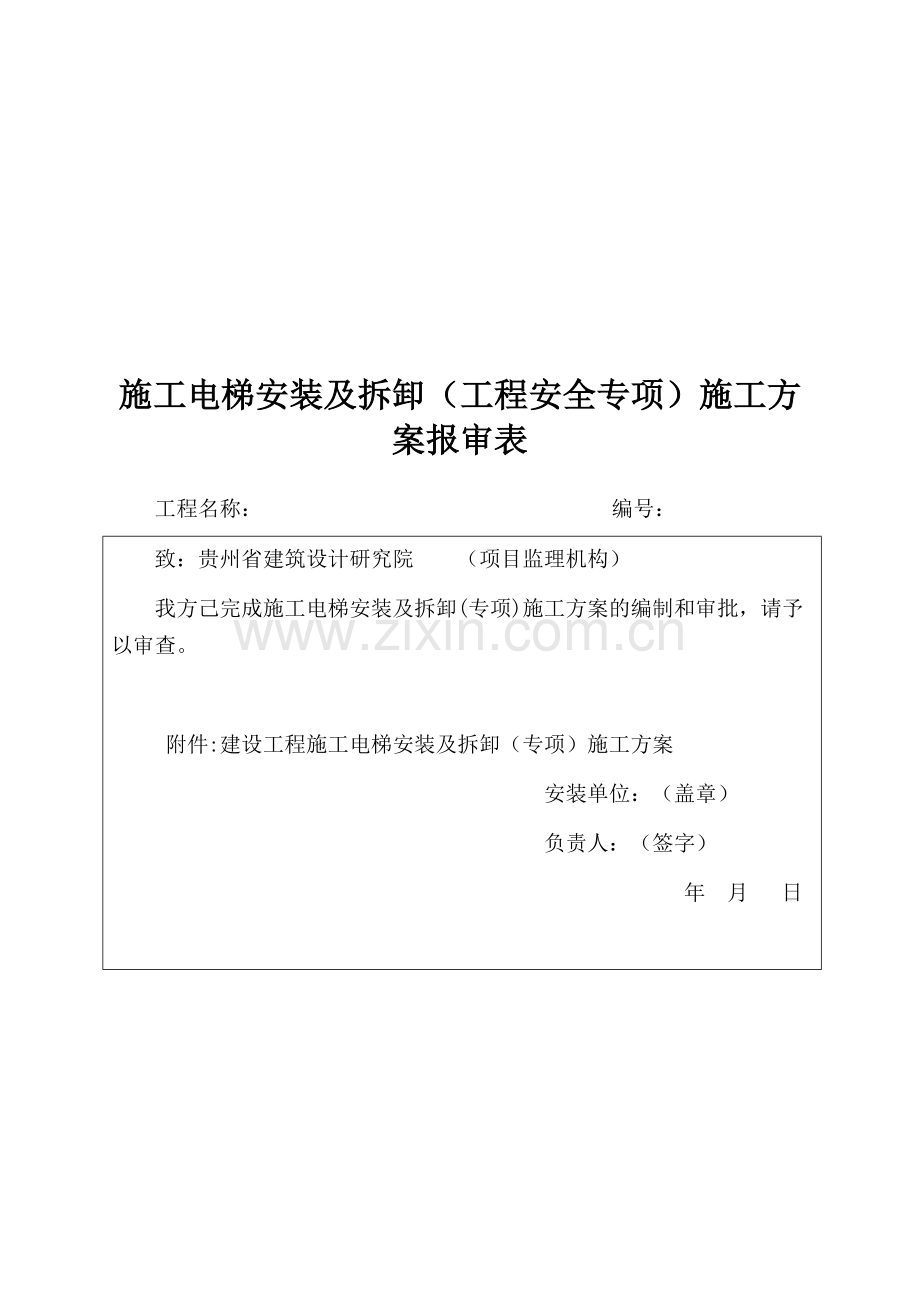 施工电梯安装及拆卸（工程安全专项）施工方案报审表

工程名称：　　　　　　　　　　　　　　　　　编号：

致：贵州省建筑设计研究院　　（项目监理机构）

我方已完成施工电梯安装及拆卸(专项)施工方案的编制和审批，请予以审查。

www.zixin.com.cn

附件:建设工程施工电梯安装及拆卸（专项）施工方案

安装单位：（盖章）

负责人：（签字）

年　月　日